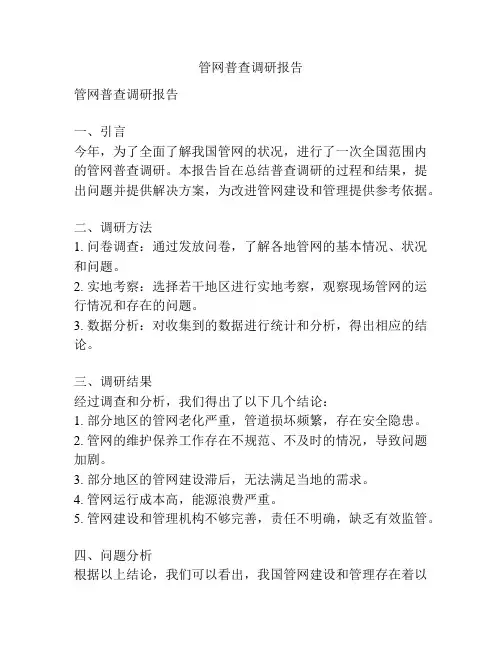 管网普查调研报告

管网普查调研报告

一、引言
今年，为了全面了解我国管网的状况，进行了一次全国范围内的管网普查调研。本报告旨在总结普查调研的过程和结果，提出问题并提供解决方案，为改进管网建设和管理提供参考依据。

二、调研方法
1. 问卷调查：通过发放问卷，了解各地管网的基本情况、状况和问题。
2. 实地考察：选择若干地区进行实地考察，观察现场管网的运行情况和存在的问题。
3. 数据分析：对收集到的数据进行统计和分析，得出相应的结论。

三、调研结果
经过调查和分析，我们得出了以下几个结论：
1. 部分地区的管网老化严重，管道损坏频繁，存在安全隐患。
2. 管网的维护保养工作存在不规范、不及时的情况，导致问题加剧。
3. 部分地区的管网建设滞后，无法满足当地的需求。
4. 管网运行成本高，能源浪费严重。
5. 管网建设和管理机构不够完善，责任不明确，缺乏有效监管。

四、问题分析
根据以上结论，我们可以看出，我国管网建设和管理存在着以